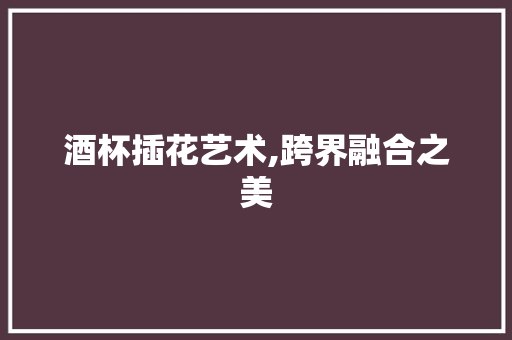 酒杯插花艺术,跨界融合之美